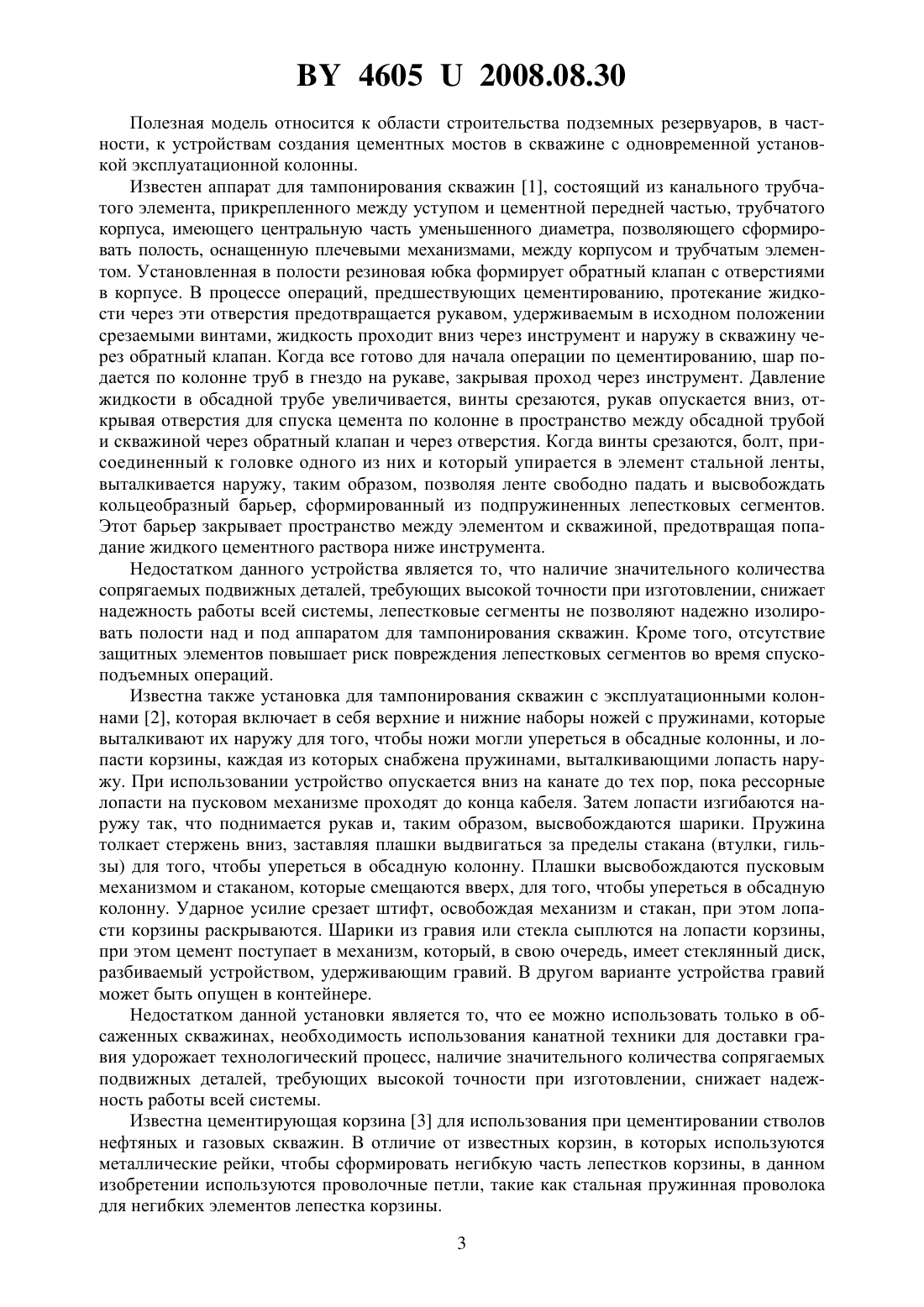 BY 4605 U 2008.08.30

Полезная модель относится к области строительства подземных резервуаров, в частности, к устройствам создания цементных мостов в скважине с одновременной установкой эксплуатационной колонны.

Известен аппарат для тампонирования скважин [1], состоящий из канального трубчатого элемента, прикрепленного между уступом и цементной передней частью, трубчатого корпуса, имеющего центральную часть уменьшенного диаметра, позволяющего сформировать полость, оснащенную плечевыми механизмами, между корпусом и трубчатым элементом. Установленная в полости резиновая юбка формирует обратный клапан с отверстиями в корпусе. В процессе операций, предшествующих цементированию, протекание жидкости через эти отверстия предотвращается рукавом, удерживаемым в исходном положении срезаемыми винтами, жидкость проходит вниз через инструмент и наружу в скважину через обратный клапан. Когда все готово для начала операции по цементированию, шар подается по колонне труб в гнездо на рукаве, закрывая проход через инструмент. Давление жидкости в обсадной трубе увеличивается, винты срезаются, рукав опускается вниз, открывая отверстия для спуска цемента по колонне в пространство между обсадной трубой и скважиной через обратный клапан и через отверстия. Когда винты срезаются, болт, присоединенный к головке одного из них и который упирается в элемент стальной ленты, выталкивается наружу, таким образом, позволяя ленте свободно падать и высвобождать кольцеобразный барьер, сформированный из подпружиненных лепестковых сегментов. Этот барьер закрывает пространство между элементом и скважиной, предотвращая попадание жидкого цементного раствора ниже инструмента.

Недостатком данного устройства является то, что наличие значительного количества сопрягаемых подвижных деталей, требующих высокой точности при изготовлении, снижает надежность работы всей системы, лепестковые сегменты не позволяют надежно изолировать полости над и под аппаратом для тампонирования скважин. Кроме того, отсутствие защитных элементов повышает риск повреждения лепестковых сегментов во время спускоподъемных операций.

Известна также установка для тампонирования скважин с эксплуатационными колоннами [2], которая включает в себя верхние и нижние наборы ножей с пружинами, которые выталкивают их наружу для того, чтобы ножи могли упереться в обсадные колонны, и лопасти корзины, каждая из которых снабжена пружинами, выталкивающими лопасть наружу. При использовании устройство опускается вниз на канате до тех пор, пока рессорные лопасти на пусковом механизме проходят до конца кабеля. Затем лопасти изгибаются наружу так, что поднимается рукав и, таким образом, высвобождаются шарики. Пружина толкает стержень вниз, заставляя плашки выдвигаться за пределы стакана (втулки, гильзы) для того, чтобы упереться в обсадную колонну. Плашки высвобождаются пусковым механизмом и стаканом, которые смещаются вверх, для того, чтобы упереться в обсадную колонну. Ударное усилие срезает штифт, освобождая механизм и стакан, при этом лопасти корзины раскрываются. Шарики из гравия или стекла сыплются на лопасти корзины, при этом цемент поступает в механизм, который, в свою очередь, имеет стеклянный диск, разбиваемый устройством, удерживающим гравий. В другом варианте устройства гравий может быть опущен в контейнере.

Недостатком данной установки является то, что ее можно использовать только в обсаженных скважинах, необходимость использования канатной техники для доставки гравия удорожает технологический процесс, наличие значительного количества сопрягаемых подвижных деталей, требующих высокой точности при изготовлении, снижает надежность работы всей системы.

Известна цементирующая корзина [3] для использования при цементировании стволов нефтяных и газовых скважин. В отличие от известных корзин, в которых используются металлические рейки, чтобы сформировать негибкую часть лепестков корзины, в данном изобретении используются проволочные петли, такие как стальная пружинная проволока для негибких элементов лепестка корзины.

3